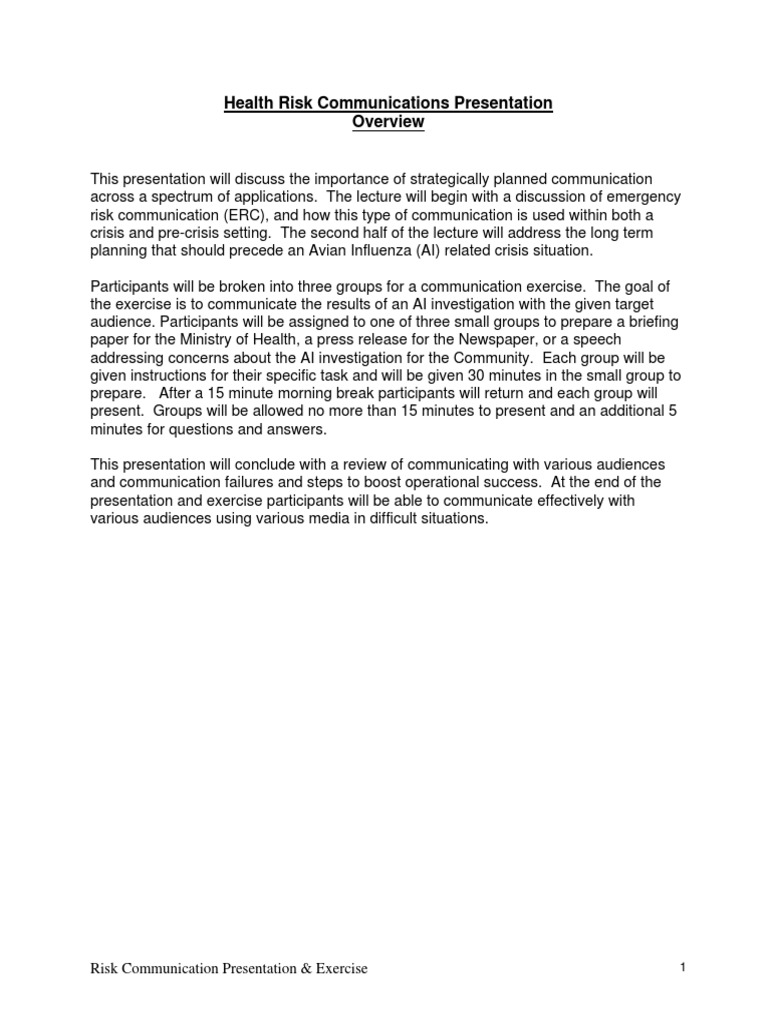 Health Risk Communications Presentation
Overview

This presentation will discuss the importance of strategically planned communication across a spectrum of applications. The lecture will begin with a discussion of emergency risk communication (ERC), and how this type of communication is used within both a crisis and pre-crisis setting. The second half of the lecture will address the long term planning that should precede an Avian Influenza (AI) related crisis situation.

Participants will be broken into three groups for a communication exercise. The goal of the exercise is to communicate the results of an AI investigation with the given target audience. Participants will be assigned to one of three small groups to prepare a briefing paper for the Ministry of Health, a press release for the Newspaper, or a speech addressing concerns about the AI investigation for the Community. Each group will be given instructions for their specific task and will be given 30 minutes in the small group to prepare. After a 15 minute morning break participants will return and each group will present. Groups will be allowed no more than 15 minutes to present and an additional 5 minutes for questions and answers.

This presentation will conclude with a review of communicating with various audiences and communication failures and steps to boost operational success. At the end of the presentation and exercise participants will be able to communicate effectively with various audiences using various media in difficult situations.

Risk Communication Presentation & Exercise 1